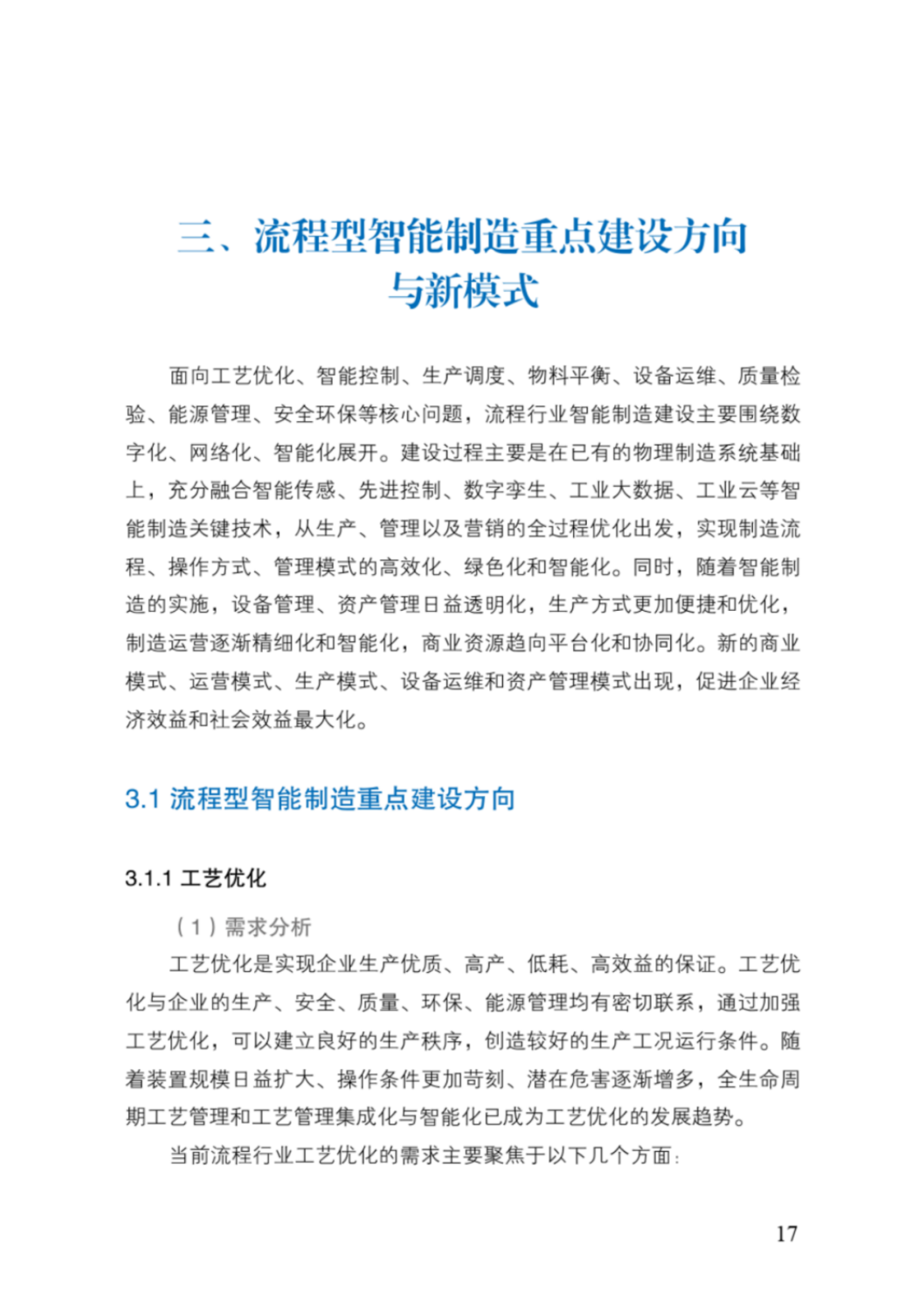 三、流程型智能制造重点建设方向与新模式

面向工艺优化、智能控制、生产调度、物料平衡、设备运维、质量检验、能源管理、安全环保等核心问题，流程行业智能制造建设主要围绕数字化、网络化、智能化展开。建设过程主要是在已有的物理制造系统基础上，充分融合智能传感、先进控制、数字孪生、工业大数据、工业云等智能制造关键技术，从生产、管理以及营销的全过程优化出发，实现制造流程、操作方式、管理模式的高效化、绿色化和智能化。同时，随着智能制造的实施，设备管理、资产管理日益透明化，生产方式更加便捷和优化，制造运营逐渐精细化和智能化，商业资源趋向平台化和协同化。新的商业模式、运营模式、生产模式、设备运维和资产管理模式出现，促进企业经济效益和社会效益最大化。

3.1 流程型智能制造重点建设方向

3.1.1 工艺优化

（1）需求分析

工艺优化是实现企业生产优质、高产、低耗、高效益的保证。工艺优化与企业的生产、安全、质量、环保、能源管理均有密切联系，通过加强工艺优化，可以建立良好的生产秩序，创造较好的生产工况运行条件。随着装置规模日益扩大、操作条件更加苛刻、潜在危害逐渐增多，全生命周期工艺管理和工艺管理集成化与智能化已成为工艺优化的发展趋势。

当前流程行业工艺优化的需求主要聚焦于以下几个方面：

17